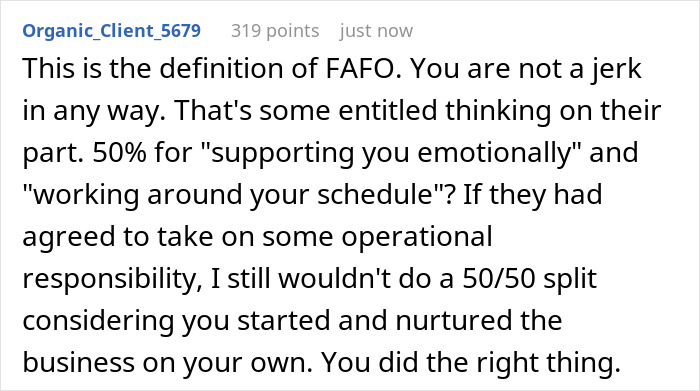 Organic_Client_5679 319 points just now

This is the definition of FAFO. You are not a jerk in any way. That's some entitled thinking on their part. 50% for "supporting you emotionally" and "working around your schedule"? If they had agreed to take on some operational responsibility, I still wouldn't do a 50/50 split considering you started and nurtured the business on your own. You did the right thing.